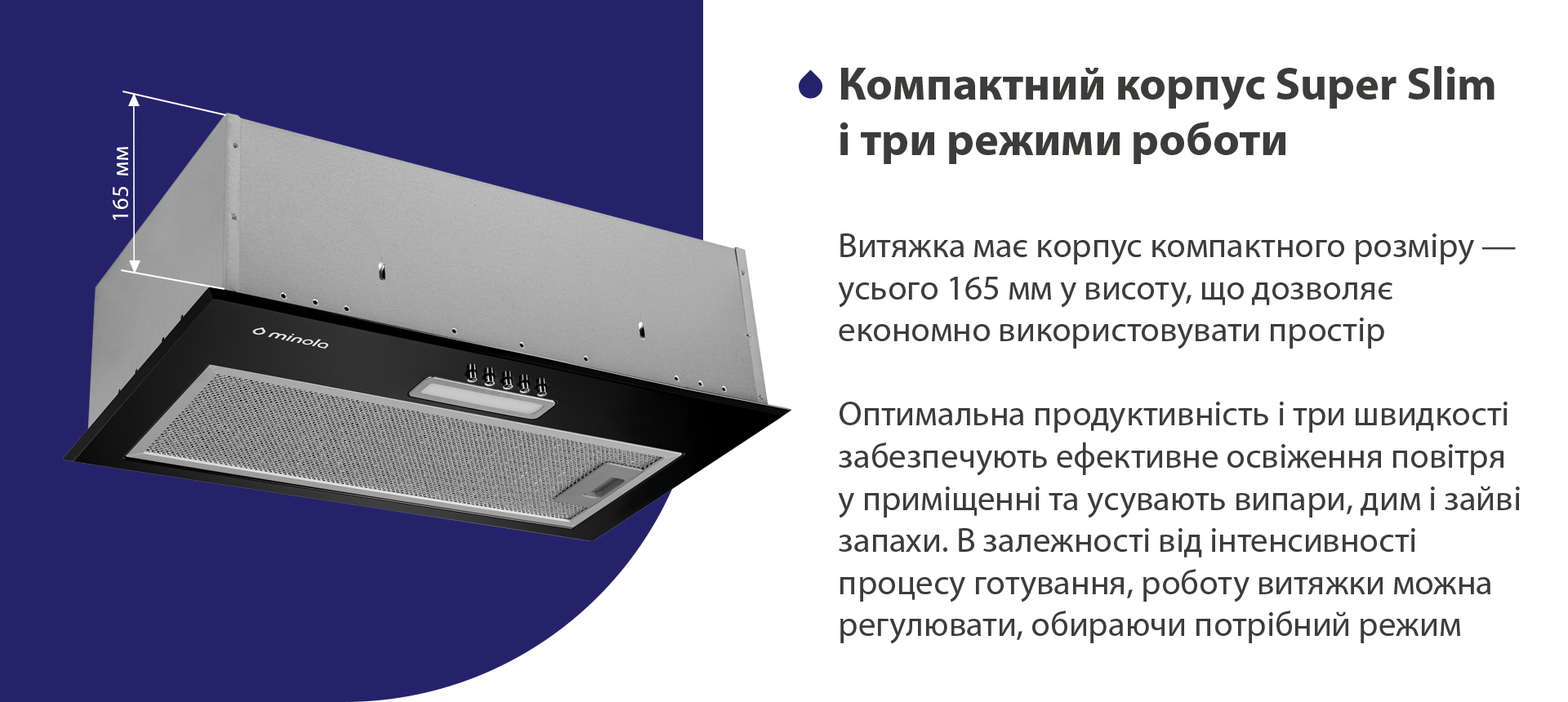 165 мм

minola

Компактний корпус Super Slim і три режими роботи

Витяжка має корпус компактного розміру — усього 165 мм у висоту, що дозволяє економно використовувати простір

Оптимальна продуктивність і три швидкості забезпечують ефективне освіження повітря у приміщенні та усувають випари, дим і зайві запахи. В залежності від інтенсивності процесу готування, роботу витяжки можна регулювати, обираючи потрібний режим